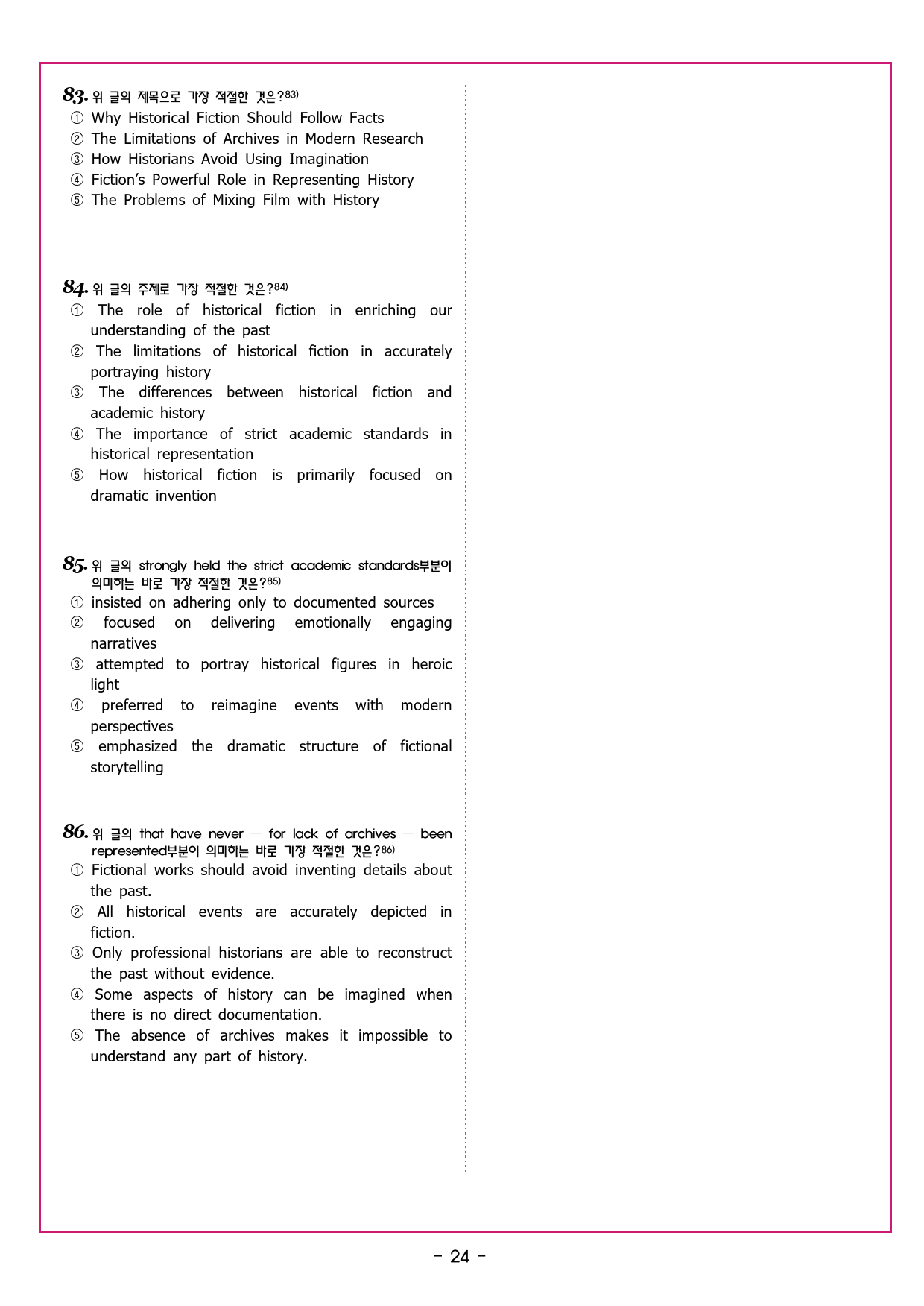 83. 위 글의 제목으로 가장 적절한 것은?$^{83)}$
① Why Historical Fiction Should Follow Facts
② The Limitations of Archives in Modern Research
③ How Historians Avoid Using Imagination
④ Fiction's Powerful Role in Representing History
⑤ The Problems of Mixing Film with History

84. 위 글의 주제로 가장 적절한 것은?$^{84)}$
① The role of historical fiction in enriching our understanding of the past
② The limitations of historical fiction in accurately portraying history
③ The differences between historical fiction and academic history
④ The importance of strict academic standards in historical representation
⑤ How historical fiction is primarily focused on dramatic invention

85. 위 글의 strongly held the strict academic standards부분이 의미하는 바로 가장 적절한 것은?$^{85)}$
① insisted on adhering only to documented sources
② focused on delivering emotionally engaging narratives
③ attempted to portray historical figures in heroic light
④ preferred to reimagine events with modern perspectives
⑤ emphasized the dramatic structure of fictional storytelling

86. 위 글의 that have never — for lack of archives — been represented부분이 의미하는 바로 가장 적절한 것은?$^{86)}$
① Fictional works should avoid inventing details about the past.
② All historical events are accurately depicted in fiction.
③ Only professional historians are able to reconstruct the past without evidence.
④ Some aspects of history can be imagined when there is no direct documentation.
⑤ The absence of archives makes it impossible to understand any part of history.

- 24 -